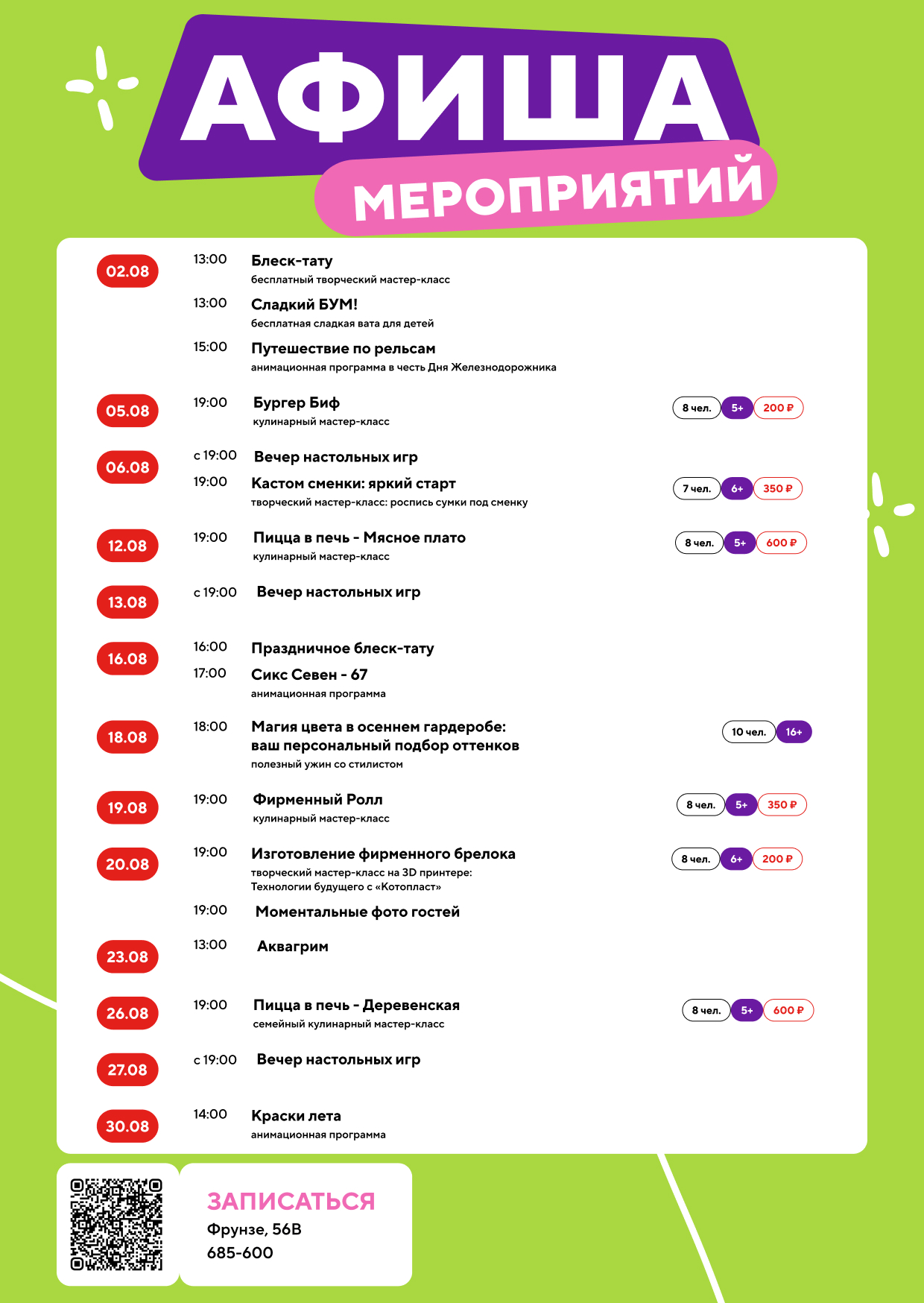 АФИША

МЕРОПРИЯТИЙ

02.08

13:00 Блеск-тату
бесплатный творческий мастер-класс

13:00 Сладкий БУМ!
бесплатная сладкая вата для детей

15:00 Путешествие по рельсам
анимационная программа в честь Дня Железнодорожника

05.08

19:00 Бургер Биф
кулинарный мастер-класс
8 чел. 5+ 200 ₽

06.08

с 19:00 Вечер настольных игр

19:00 Кастом сменки: яркий старт
творческий мастер-класс: роспись сумки под сменку
7 чел. 6+ 350 ₽

12.08

19:00 Пицца в печь - Мясное плато
кулинарный мастер-класс
8 чел. 5+ 600 ₽

13.08

с 19:00 Вечер настольных игр

16.08

16:00 Праздничное блеск-тату

17:00 Сикс Севен - 67
анимационная программа

18.08

18:00 Магия цвета в осеннем гардеробе: ваш персональный подбор оттенков
полезный ужин со стилистом
10 чел. 16+

19.08

19:00 Фирменный Ролл
кулинарный мастер-класс
8 чел. 5+ 350 ₽

20.08

19:00 Изготовление фирменного брелока
творческий мастер-класс на 3D принтере: Технологии будущего с «Котопласт»
8 чел. 6+ 200 ₽

19:00 Моментальные фото гостей

23.08

13:00 Аквагрим

26.08

19:00 Пицца в печь - Деревенская
семейный кулинарный мастер-класс
8 чел. 5+ 600 ₽

27.08

с 19:00 Вечер настольных игр

30.08

14:00 Краски лета
анимационная программа

ЗАПИСАТЬСЯ
Фрунзе, 56В
685-600